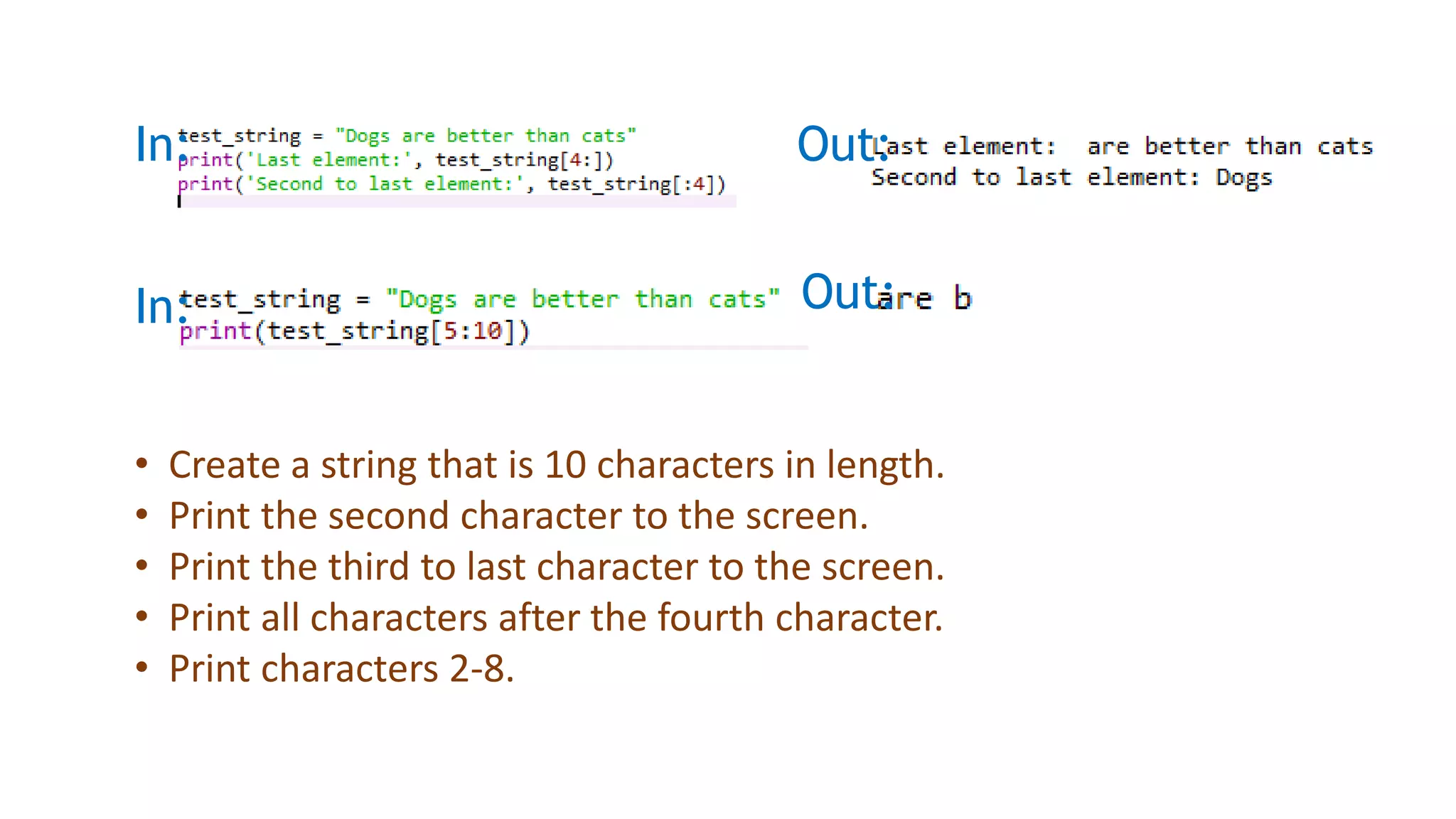 In: test_string = "Dogs are better than cats"
print('Last element:', test_string[4:])
print('Second to last element:', test_string[:4])

Out: Last element:  are better than cats
Second to last element: Dogs

In: test_string = "Dogs are better than cats"
print(test_string[5:10])

Out: are b

• Create a string that is 10 characters in length.
• Print the second character to the screen.
• Print the third to last character to the screen.
• Print all characters after the fourth character.
• Print characters 2-8.